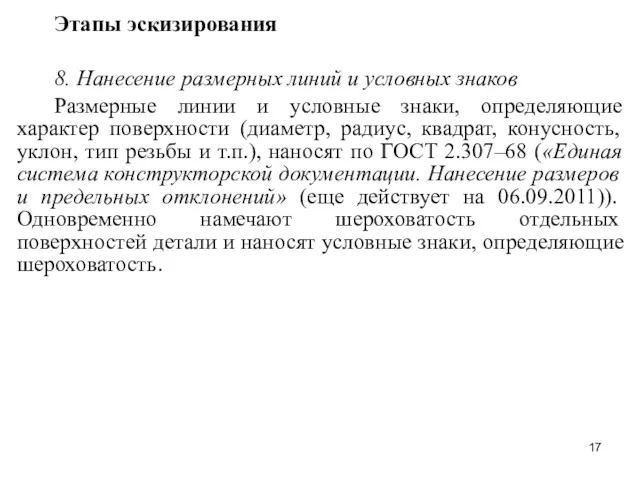 Этапы эскизирования

8. Нанесение размерных линий и условных знаков

Размерные линии и условные знаки, определяющие характер поверхности (диаметр, радиус, квадрат, конусность, уклон, тип резьбы и т.п.), наносят по ГОСТ 2.307–68 («Единая система конструкторской документации. Нанесение размеров и предельных отклонений» (еще действует на 06.09.2011)). Одновременно намечают шероховатость отдельных поверхностей детали и наносят условные знаки, определяющие шероховатость.

17